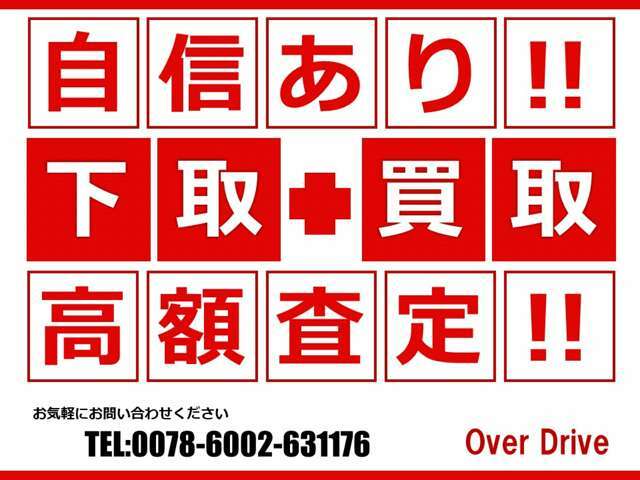 自信あり!!

下取＋買取

高額査定!!

お気軽にお問い合わせください

TEL:0078-6002-631176

Over Drive